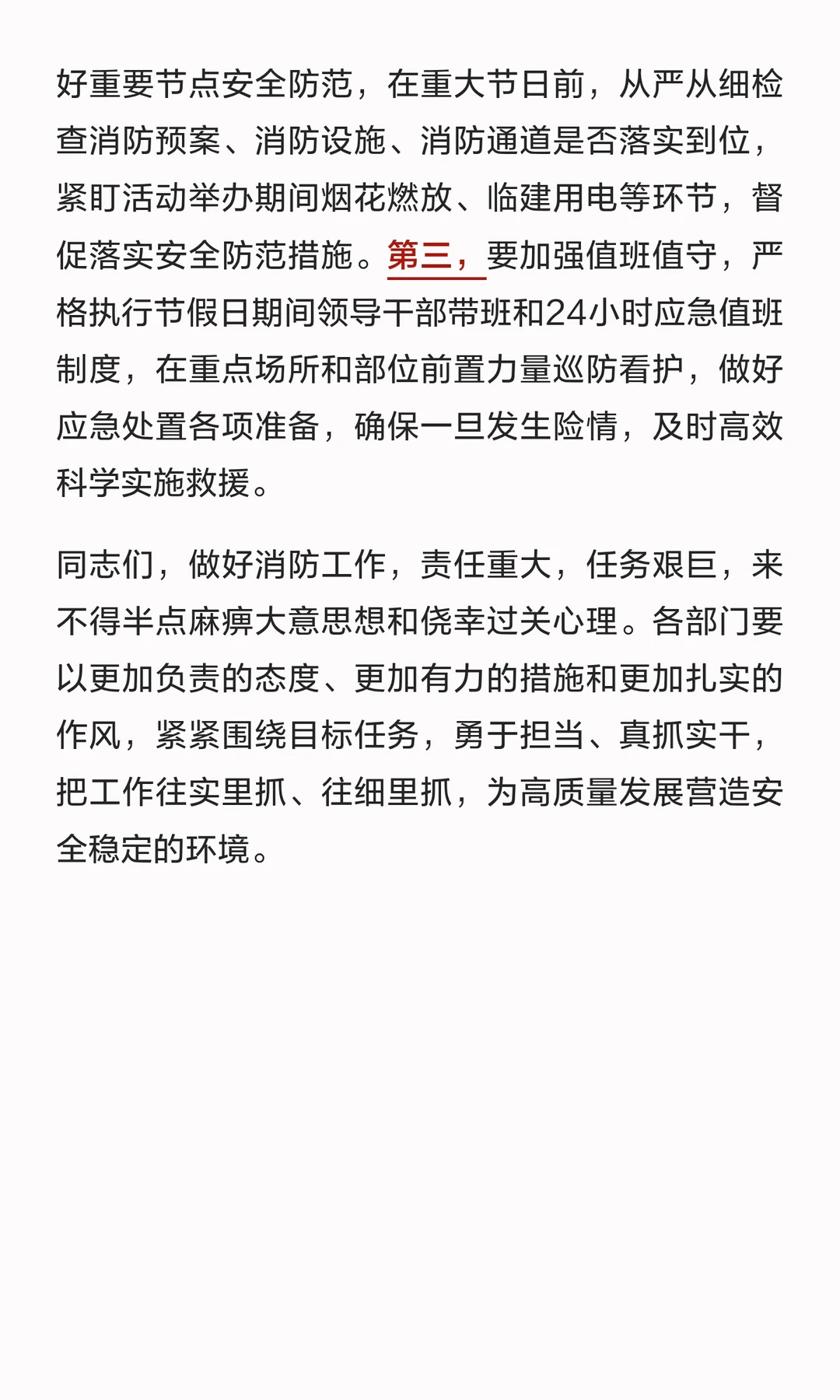 好重要节点安全防范，在重大节日前，从严从细检查消防预案、消防设施、消防通道是否落实到位，紧盯活动举办期间烟花燃放、临建用电等环节，督促落实安全防范措施。第三，要加强值班值守，严格执行节假日期间领导干部带班和24小时应急值班制度，在重点场所和部位前置力量巡防看护，做好应急处置各项准备，确保一旦发生险情，及时高效科学实施救援。

同志们，做好消防工作，责任重大，任务艰巨，来不得半点麻痹大意思想和侥幸过关心理。各部门要以更加负责的态度、更加有力的措施和更加扎实的作风，紧紧围绕目标任务，勇于担当、真抓实干，把工作往实里抓、往细里抓，为高质量发展营造安全稳定的环境。